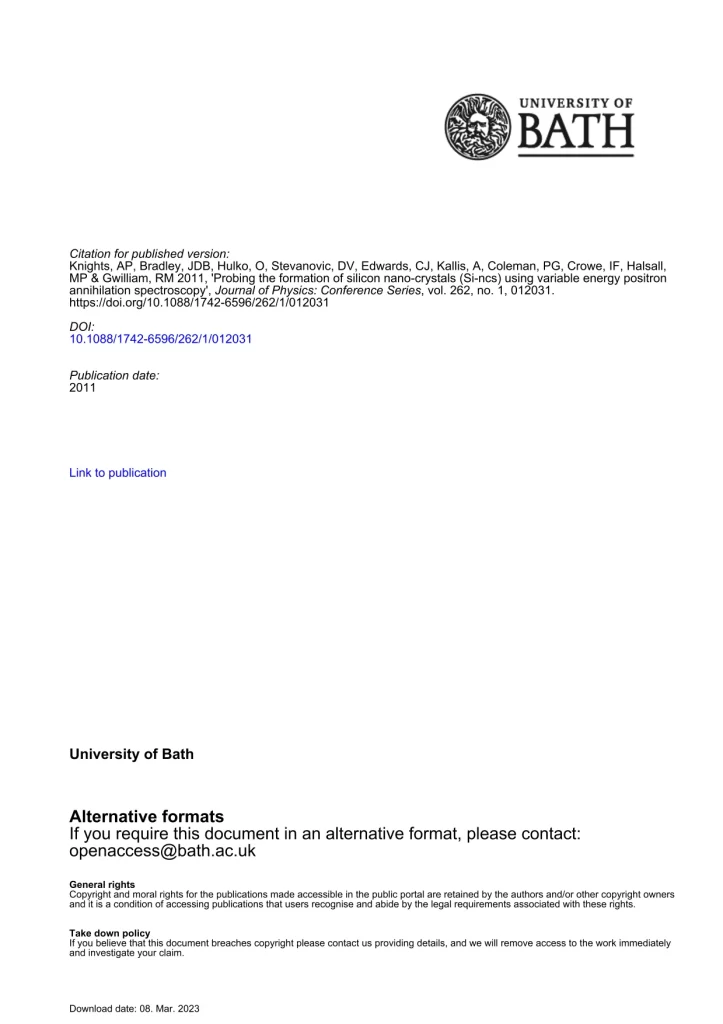 UNIVERSITY OF
BATH

Citation for published version:
Knights, AP, Bradley, JDB, Hulko, O, Stevanovic, DV, Edwards, CJ, Kallis, A, Coleman, PG, Crowe, IF, Halsall, MP & Gwilliam, RM 2011, 'Probing the formation of silicon nano-crystals (Si-ncs) using variable energy positron annihilation spectroscopy', Journal of Physics: Conference Series, vol. 262, no. 1, 012031. https://doi.org/10.1088/1742-6596/262/1/012031

DOI:
10.1088/1742-6596/262/1/012031

Publication date:
2011

Link to publication

University of Bath

Alternative formats
If you require this document in an alternative format, please contact:
openaccess@bath.ac.uk

General rights
Copyright and moral rights for the publications made accessible in the public portal are retained by the authors and/or other copyright owners and it is a condition of accessing publications that users recognise and abide by the legal requirements associated with these rights.

Take down policy
If you believe that this document breaches copyright please contact us providing details, and we will remove access to the work immediately and investigate your claim.

Download date: 08. Mar. 2023